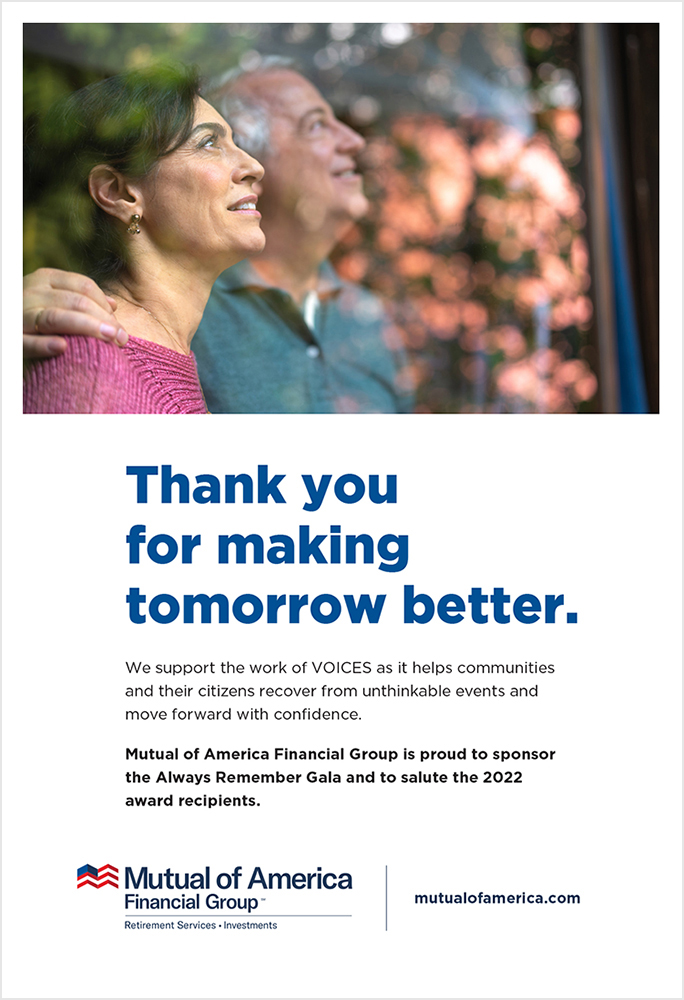 Thank you for making tomorrow better.

We support the work of VOICES as it helps communities and their citizens recover from unthinkable events and move forward with confidence.

Mutual of America Financial Group is proud to sponsor the Always Remember Gala and to salute the 2022 award recipients.

Mutual of America
Financial Group™
Retirement Services • Investments

mutualofamerica.com